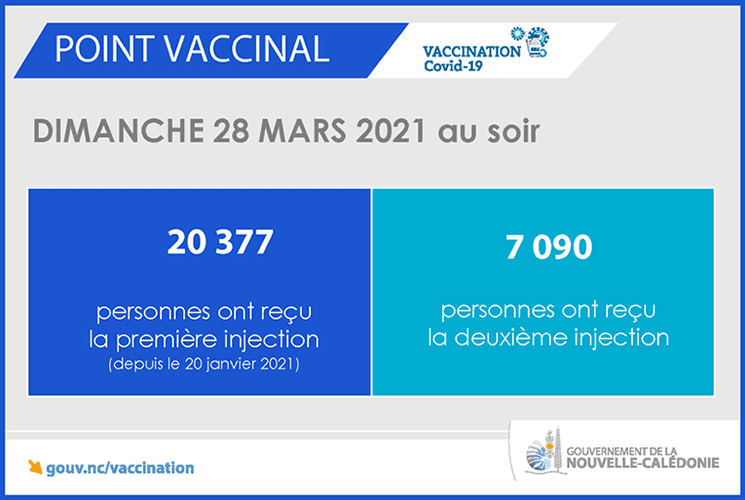 POINT VACCINAL

VACCINATION
Covid-19

DIMANCHE 28 MARS 2021 au soir

20 377

personnes ont reçu la première injection
(depuis le 20 janvier 2021)

7 090

personnes ont reçu la deuxième injection

gouv.nc/vaccination

GOUVERNEMENT DE LA
NOUVELLE-CALÉDONIE